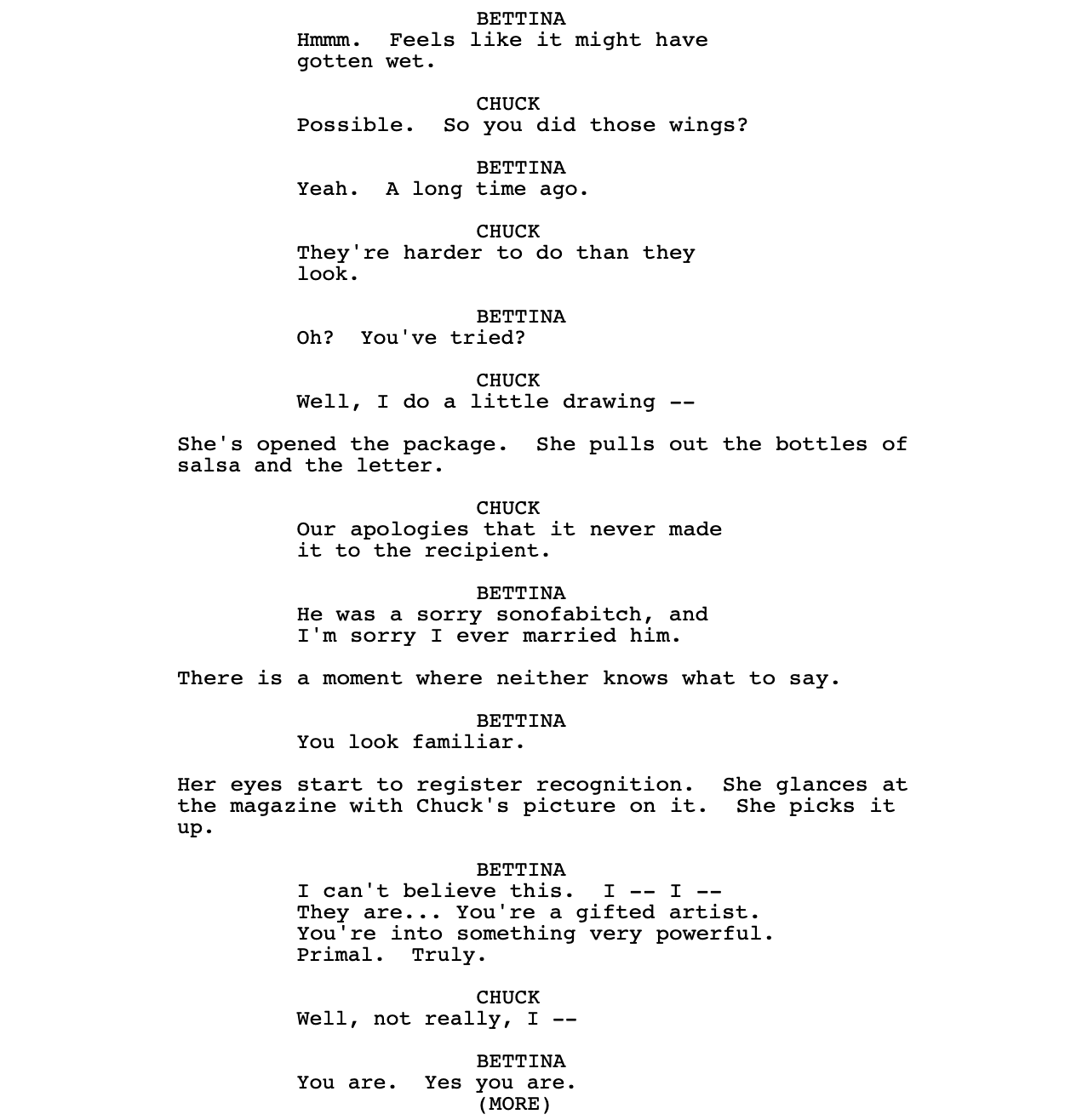 BETTINA
Hmmm.  Feels like it might have gotten wet.

CHUCK
Possible.  So you did those wings?

BETTINA
Yeah.  A long time ago.

CHUCK
They're harder to do than they look.

BETTINA
Oh?  You've tried?

CHUCK
Well, I do a little drawing --

She's opened the package.  She pulls out the bottles of salsa and the letter.

CHUCK
Our apologies that it never made it to the recipient.

BETTINA
He was a sorry sonofabitch, and I'm sorry I ever married him.

There is a moment where neither knows what to say.

BETTINA
You look familiar.

Her eyes start to register recognition.  She glances at the magazine with Chuck's picture on it.  She picks it up.

BETTINA
I can't believe this.  I -- I -- They are... You're a gifted artist. You're into something very powerful. Primal.  Truly.

CHUCK
Well, not really, I --

BETTINA
You are.  Yes you are.
(MORE)